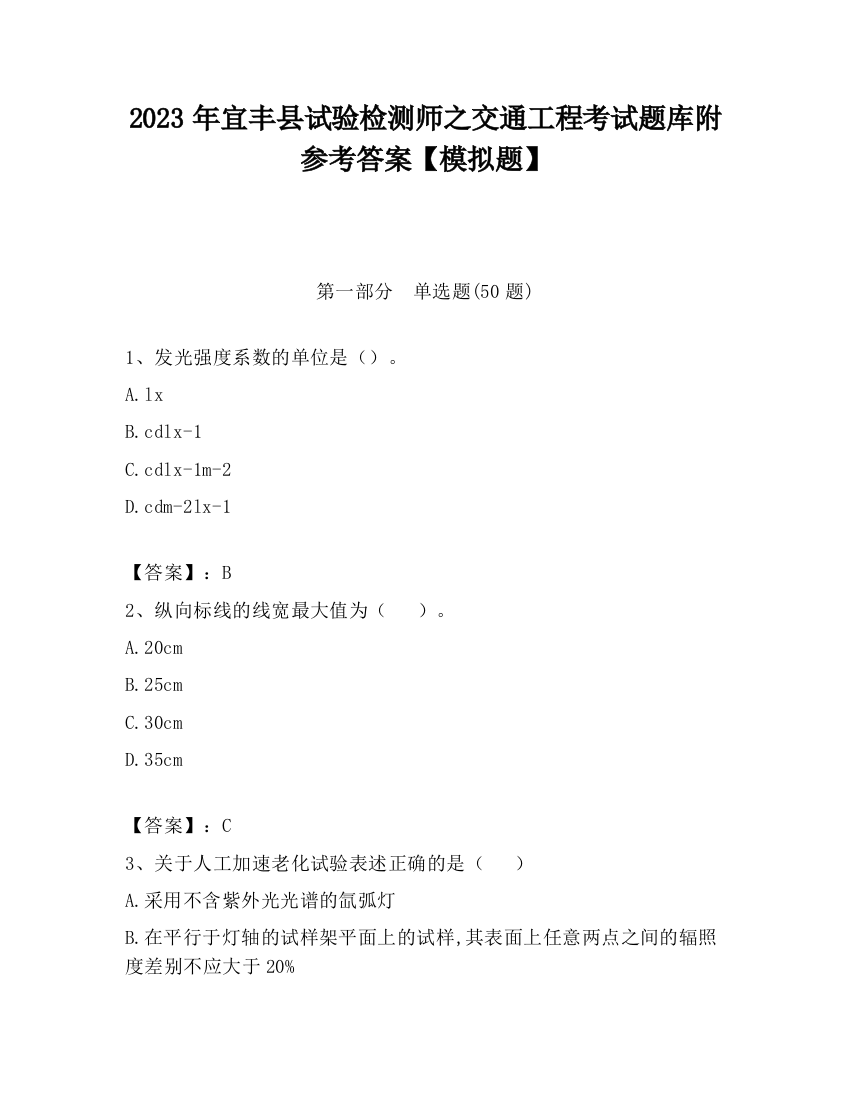 2023 年宜丰县试验检测师之交通工程考试题库附参考答案【模拟题】

第一部分 单选题(50 题)

1、发光强度系数的单位是（）。

A. lx

B. cdlx-1

C. cdlx-1m-2

D. cdm-2lx-1

【答案】：B

2、纵向标线的线宽最大值为（ ）。

A. 20cm

B. 25cm

C. 30cm

D. 35cm

【答案】：C

3、关于人工加速老化试验表述正确的是（ ）

A. 采用不含紫外光光谱的氙弧灯

B. 在平行于灯轴的试样架平面上的试样,其表面上任意两点之间的辐照度差别不应大于 20%